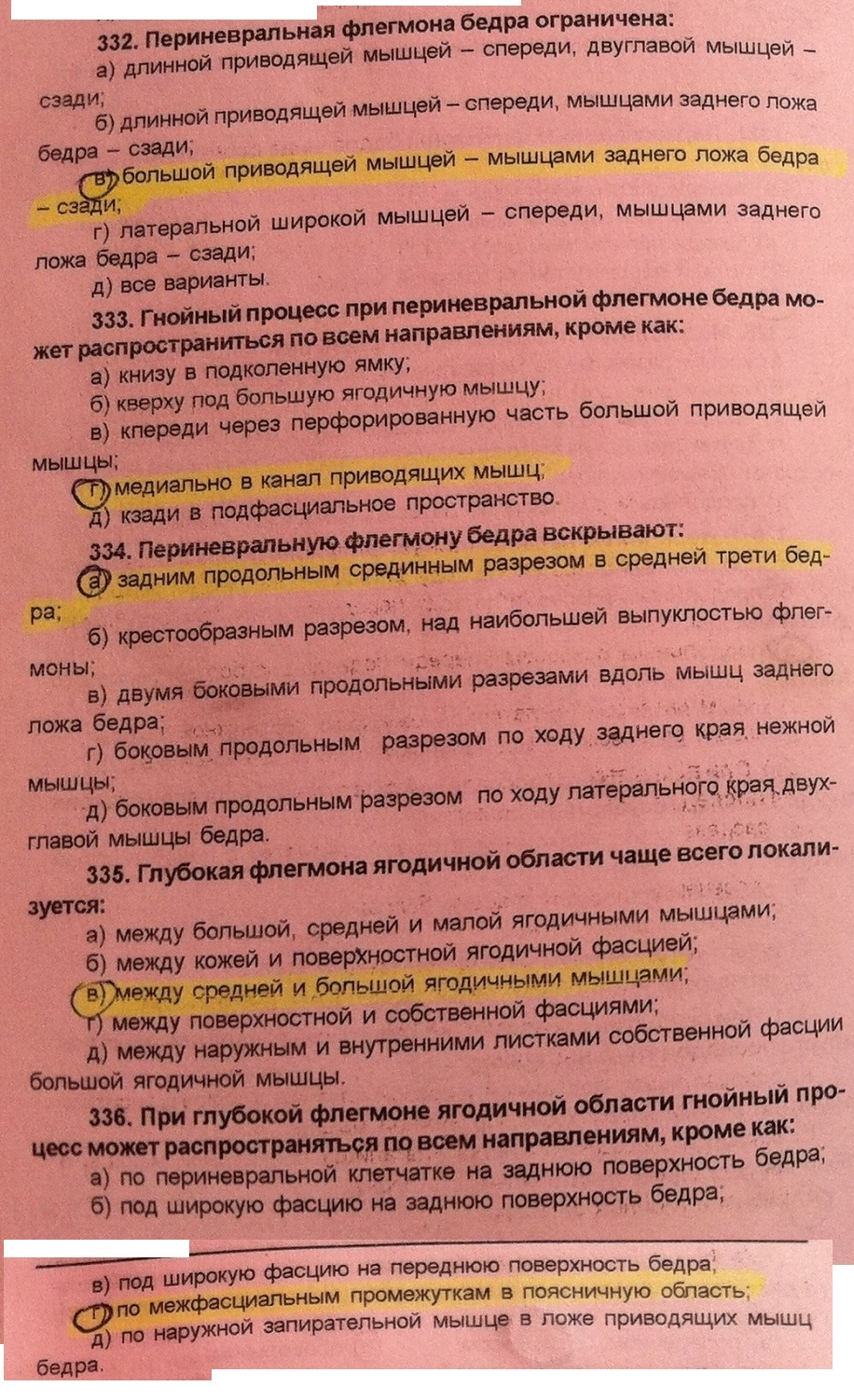 332. Периневральная флегмона бедра ограничена:

а) длинной приводящей мышцей – спереди, двуглавой мышцей – сзади;

б) длинной приводящей мышцей – спереди, мышцами заднего ложа бедра – сзади;

в) большой приводящей мышцей – мышцами заднего ложа бедра – сзади;

г) латеральной широкой мышцей – спереди, мышцами заднего ложа бедра – сзади;

д) все варианты.

333. Гнойный процесс при периневральной флегмоне бедра может распространиться по всем направлениям, кроме как:

а) книзу в подколенную ямку;

б) кверху под большую ягодичную мышцу;

в) кпереди через перфорированную часть большой приводящей мышцы;

г) медиально в канал приводящих мышц;

д) кзади в подфасциальное пространство.

334. Периневральную флегмону бедра вскрывают:

а) задним продольным срединным разрезом в средней трети бедра;

б) крестообразным разрезом, над наибольшей выпуклостью флегмоны;

в) двумя боковыми продольными разрезами вдоль мышц заднего ложа бедра;

г) боковым продольным разрезом по ходу заднего края нежной мышцы;

д) боковым продольным разрезом по ходу латерального края двухглавой мышцы бедра.

335. Глубокая флегмона ягодичной области чаще всего локализуется:

а) между большой, средней и малой ягодичными мышцами;

б) между кожей и поверхностной ягодичной фасцией;

в) между средней и большой ягодичными мышцами;

г) между поверхностной и собственной фасциями;

д) между наружным и внутренними листками собственной фасции большой ягодичной мышцы.

336. При глубокой флегмоне ягодичной области гнойный процесс может распространяться по всем направлениям, кроме как:

а) по периневральной клетчатке на заднюю поверхность бедра;

б) под широкую фасцию на заднюю поверхность бедра;

в) под широкую фасцию на переднюю поверхность бедра;

г) по межфасциальным промежуткам в поясничную область;

д) по наружной запирательной мышце в ложе приводящих мышц бедра.